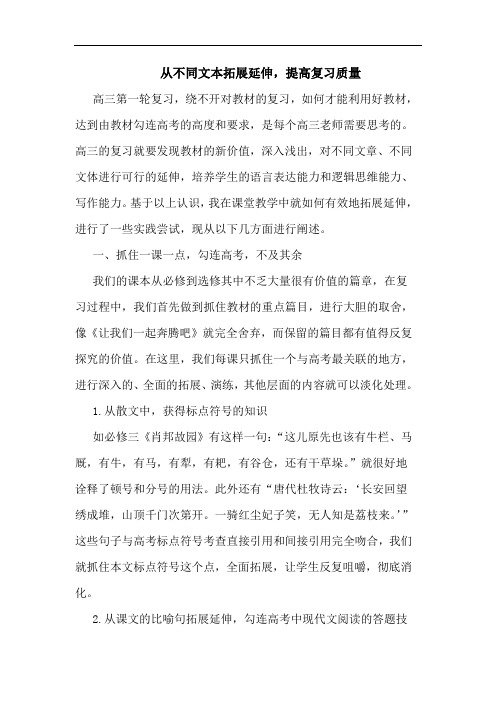 从不同文本拓展延伸，提高复习质量

高三第一轮复习，绕不开对教材的复习，如何才能利用好教材，达到由教材勾连高考的高度和要求，是每个高三老师需要思考的。高三的复习就要发现教材的新价值，深入浅出，对不同文章、不同文体进行可行的延伸，培养学生的语言表达能力和逻辑思维能力、写作能力。基于以上认识，我在课堂教学中就如何有效地拓展延伸，进行了一些实践尝试，现从以下几方面进行阐述。

一、抓住一课一点，勾连高考，不及其余

我们的课本从必修到选修其中不乏大量很有价值的篇章，在复习过程中，我们首先做到抓住教材的重点篇目，进行大胆的取舍，像《让我们一起奔腾吧》就完全舍弃，而保留的篇目都有值得反复探究的价值。在这里，我们每课只抓住一个与高考最关联的地方，进行深入的、全面的拓展、演练，其他层面的内容就可以淡化处理。

1.从散文中，获得标点符号的知识

如必修三《肖邦故园》有这样一句：“这儿原先也该有牛栏、马厩，有牛，有马，有犁，有耙，有谷仓，还有干草垛。”就很好地诠释了顿号和分号的用法。此外还有“唐代杜牧诗云：‘长安回望绣成堆，山顶千门次第开。一骑红尘妃子笑，无人知是荔枝来。’”这些句子与高考标点符号考查直接引用和间接引用完全吻合，我们就抓住本文标点符号这个点，全面拓展，让学生反复咀嚼，彻底消化。

2.从课文的比喻句拓展延伸，勾连高考中现代文阅读的答题技